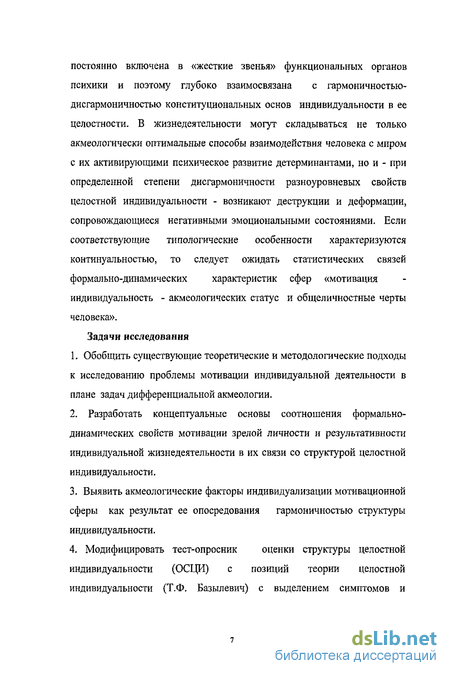 постоянно включена в «жесткие звенья» функциональных органов психики и поэтому глубоко взаимосвязана с гармоничностью-дисгармоничностью конституциональных основ индивидуальности в ее целостности. В жизнедеятельности могут складываться не только акмеологически оптимальные способы взаимодействия человека с миром с их активирующими психическое развитие детерминантами, но и - при определенной степени дисгармоничности разноуровневых свойств целостной индивидуальности - возникают деструкции и деформации, сопровождающиеся негативными эмоциональными состояниями. Если соответствующие типологические особенности характеризуются континуальностью, то следует ожидать статистических связей формально-динамических характеристик сфер «мотивация - индивидуальность - акмеологических статус и общеличностные черты человека».

Задачи исследования

1. Обобщить существующие теоретические и методологические подходы к исследованию проблемы мотивации индивидуальной деятельности в плане задач дифференциальной акмеологии.

2. Разработать концептуальные основы соотношения формально-динамических свойств мотивации зрелой личности и результативности индивидуальной жизнедеятельности в их связи со структурой целостной индивидуальности.

3. Выявить акмеологические факторы индивидуализации мотивационной сферы как результат ее опосредования гармоничностью структуры индивидуальности.

4. Модифицировать тест-опросник оценки структуры целостной индивидуальности (ОСЦИ) с позиций теории целостной индивидуальности (Т.Ф. Базылевич) с выделением симптомов и

7

dsLib.net
библиотека диссертаций